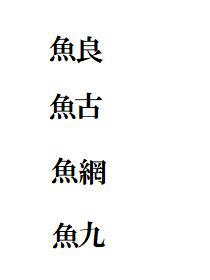 魚良

魚古

魚網

魚九